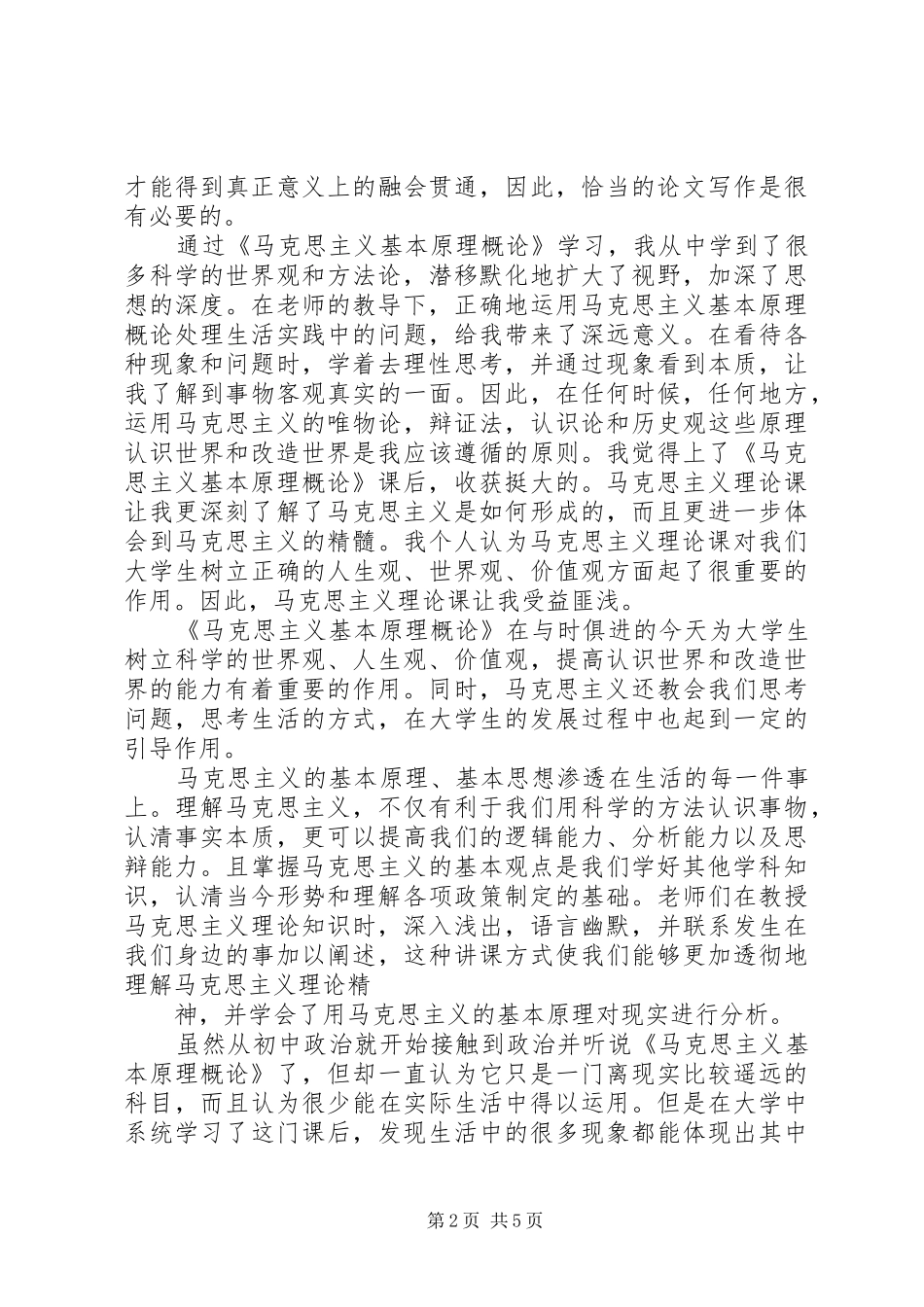 才能得到真正意义上的融会贯通，因此，恰当的论文写作是很有必要的。

通过《马克思主义基本原理概论》学习，我从中学到了很多科学的世界观和方法论，潜移默化地扩大了视野，加深了思想的深度。在老师的教导下，正确地运用马克思主义基本原理概论处理生活实践中的问题，给我带来了深远意义。在看待各种现象和问题时，学着去理性思考，并通过现象看到本质，让我了解到事物客观真实的一面。因此，在任何时候，任何地方，运用马克思主义的唯物论，辩证法，认识论和历史观这些原理认识世界和改造世界是我应该遵循的原则。我觉得上了《马克思主义基本原理概论》课后，收获挺大的。马克思主义理论课让我更深刻了解了马克思主义是如何形成的，而且更进一步体会到马克思主义的精髓。我个人认为马克思主义理论课对我们大学生树立正确的人生观、世界观、价值观方面起了很重要的作用。因此，马克思主义理论课让我受益匪浅。

《马克思主义基本原理概论》在与时俱进的今天为大学生树立科学的世界观、人生观、价值观，提高认识世界和改造世界的能力有着重要的作用。同时，马克思主义还教会我们思考问题，思考生活的方式，在大学生的发展过程中也起到一定的引导作用。

马克思主义的基本原理、基本思想渗透在生活的每一件事上。理解马克思主义，不仅有利于我们用科学的方法认识事物，认清事实本质，更可以提高我们的逻辑能力、分析能力以及思辩能力。且掌握马克思主义的基本观点是我们学好其他学科知识，认清当今形势和理解各项政策制定的基础。老师们在教授马克思主义理论知识时，深入浅出，语言幽默，并联系发生在我们身边的事加以阐述，这种讲课方式使我们能够更加透彻地理解马克思主义理论精

神，并学会了用马克思主义的基本原理对现实进行分析。

虽然从初中政治就开始接触到政治并听说《马克思主义基本原理概论》了，但却一直认为它只是一门离现实比较遥远的科目，而且认为很少能在实际生活中得以运用。但是在大学中系统学习了这门课后，发现生活中的很多现象都能体现出其中

第2页 共5页